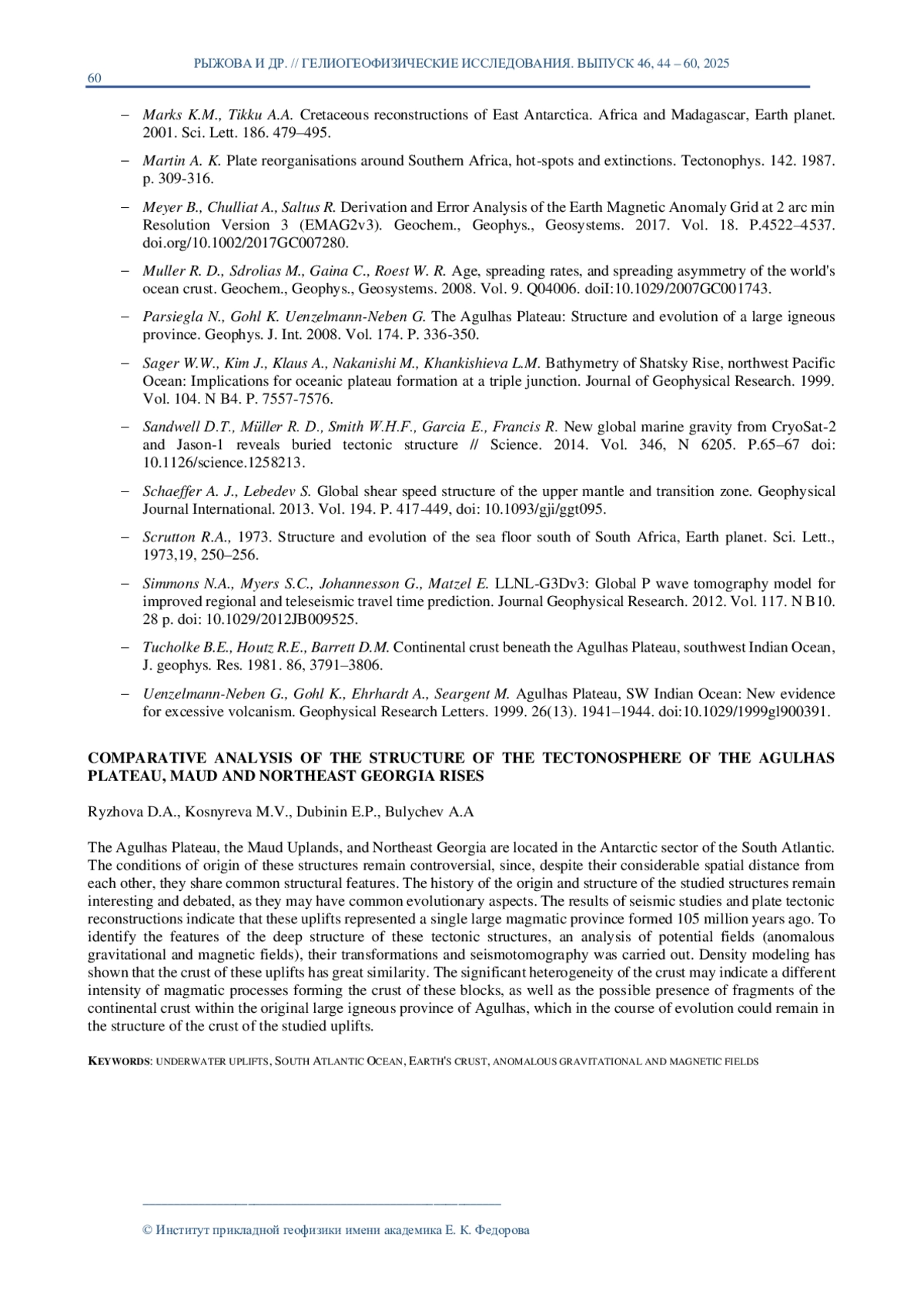 РЫЖОВА И ДР. // ГЕЛИОГЕОФИЗИЧЕСКИЕ ИССЛЕДОВАНИЯ. ВЫПУСК 46, 44 – 60, 2025

60

– Marks K.M., Tikku A.A. Cretaceous reconstructions of East Antarctica. Africa and Madagascar, Earth planet. 2001. Sci. Lett. 186. 479–495.

– Martin A. K. Plate reorganisations around Southern Africa, hot-spots and extinctions. Tectonophys. 142. 1987. p. 309-316.

– Meyer B., Chulliat A., Saltus R. Derivation and Error Analysis of the Earth Magnetic Anomaly Grid at 2 arc min Resolution Version 3 (EMAG2v3). Geochem., Geophys., Geosystems. 2017. Vol. 18. P.4522–4537. doi.org/10.1002/2017GC007280.

– Muller R. D., Sdrolias M., Gaina C., Roest W. R. Age, spreading rates, and spreading asymmetry of the world's ocean crust. Geochem., Geophys., Geosystems. 2008. Vol. 9. Q04006. doiI:10.1029/2007GC001743.

– Parsiegla N., Gohl K. Uenzelmann-Neben G. The Agulhas Plateau: Structure and evolution of a large igneous province. Geophys. J. Int. 2008. Vol. 174. P. 336-350.

– Sager W.W., Kim J., Klaus A., Nakanishi M., Khankishieva L.M. Bathymetry of Shatsky Rise, northwest Pacific Ocean: Implications for oceanic plateau formation at a triple junction. Journal of Geophysical Research. 1999. Vol. 104. N B4. P. 7557-7576.

– Sandwell D.T., Müller R. D., Smith W.H.F., Garcia E., Francis R. New global marine gravity from CryoSat-2 and Jason-1 reveals buried tectonic structure // Science. 2014. Vol. 346, N 6205. P.65–67 doi: 10.1126/science.1258213.

– Schaeffer A. J., Lebedev S. Global shear speed structure of the upper mantle and transition zone. Geophysical Journal International. 2013. Vol. 194. P. 417-449, doi: 10.1093/gji/ggt095.

– Scrutton R.A., 1973. Structure and evolution of the sea floor south of South Africa, Earth planet. Sci. Lett., 1973,19, 250–256.

– Simmons N.A., Myers S.C., Johannesson G., Matzel E. LLNL-G3Dv3: Global P wave tomography model for improved regional and teleseismic travel time prediction. Journal Geophysical Research. 2012. Vol. 117. N B10. 28 p. doi: 10.1029/2012JB009525.

– Tucholke B.E., Houtz R.E., Barrett D.M. Continental crust beneath the Agulhas Plateau, southwest Indian Ocean, J. geophys. Res. 1981. 86, 3791–3806.

– Uenzelmann-Neben G., Gohl K., Ehrhardt A., Seargent M. Agulhas Plateau, SW Indian Ocean: New evidence for excessive volcanism. Geophysical Research Letters. 1999. 26(13). 1941–1944. doi:10.1029/1999gl900391.

COMPARATIVE ANALYSIS OF THE STRUCTURE OF THE TECTONOSPHERE OF THE AGULHAS PLATEAU, MAUD AND NORTHEAST GEORGIA RISES

Ryzhova D.A., Kosnyreva M.V., Dubinin E.P., Bulychev A.A

The Agulhas Plateau, the Maud Uplands, and Northeast Georgia are located in the Antarctic sector of the South Atlantic. The conditions of origin of these structures remain controversial, since, despite their considerable spatial distance from each other, they share common structural features. The history of the origin and structure of the studied structures remain interesting and debated, as they may have common evolutionary aspects. The results of seismic studies and plate tectonic reconstructions indicate that these uplifts represented a single large magmatic province formed 105 million years ago. To identify the features of the deep structure of these tectonic structures, an analysis of potential fields (anomalous gravitational and magnetic fields), their transformations and seismotomography was carried out. Density modeling has shown that the crust of these uplifts has great similarity. The significant heterogeneity of the crust may indicate a different intensity of magmatic processes forming the crust of these blocks, as well as the possible presence of fragments of the continental crust within the original large igneous province of Agulhas, which in the course of evolution could remain in the structure of the crust of the studied uplifts.

KEYWORDS: UNDERWATER UPLIFTS, SOUTH ATLANTIC OCEAN, EARTH'S CRUST, ANOMALOUS GRAVITATIONAL AND MAGNETIC FIELDS

© Институт прикладной геофизики имени академика Е. К. Федорова